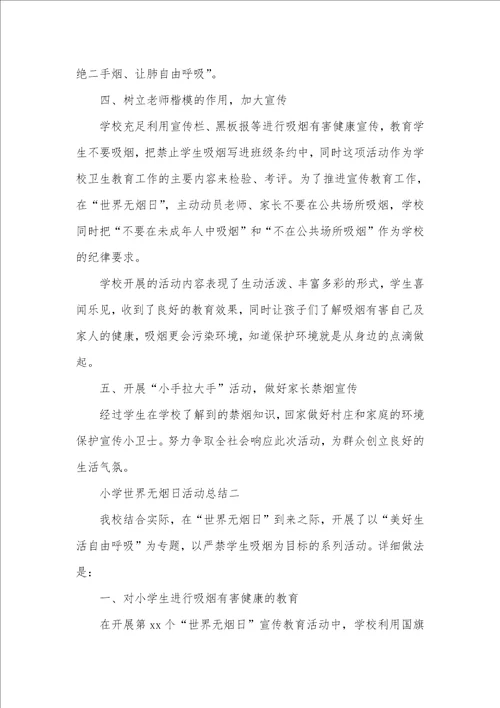 绝二手烟、让肺自由呼吸”。

四、树立老师楷模的作用，加大宣传

学校充足利用宣传栏、黑板报等进行吸烟有害健康宣传，教育学生不要吸烟，把禁止学生吸烟写进班级条约中，同时这项活动作为学校卫生教育工作的主要内容来检验、考评。为了推进宣传教育工作，在“世界无烟日”，主动动员老师、家长不要在公共场所吸烟，学校同时把“不要在未成年人中吸烟”和“不在公共场所吸烟”作为学校的纪律要求。

学校开展的活动内容表现了生动活泼、丰富多彩的形式，学生喜闻乐见，收到了良好的教育效果，同时让孩子们了解吸烟有害自己及家人的健康，吸烟更会污染环境，知道保护环境就是从身边的点滴做起。

五、开展“小手拉大手”活动，做好家长禁烟宣传

经过学生在学校了解到的禁烟知识，回家做好村庄和家庭的环境保护宣传小卫士。努力争取全社会响应此次活动，为群众创立良好的生活气氛。

小学世界无烟日活动总结二

我校结合实际，在“世界无烟日”到来之际，开展了以“美好生活自由呼吸”为专题，以严禁学生吸烟为目标的系列活动。详细做法是：

一、对小学生进行吸烟有害健康的教育

在开展第 xx 个“世界无烟日”宣传教育活动中，学校利用国旗